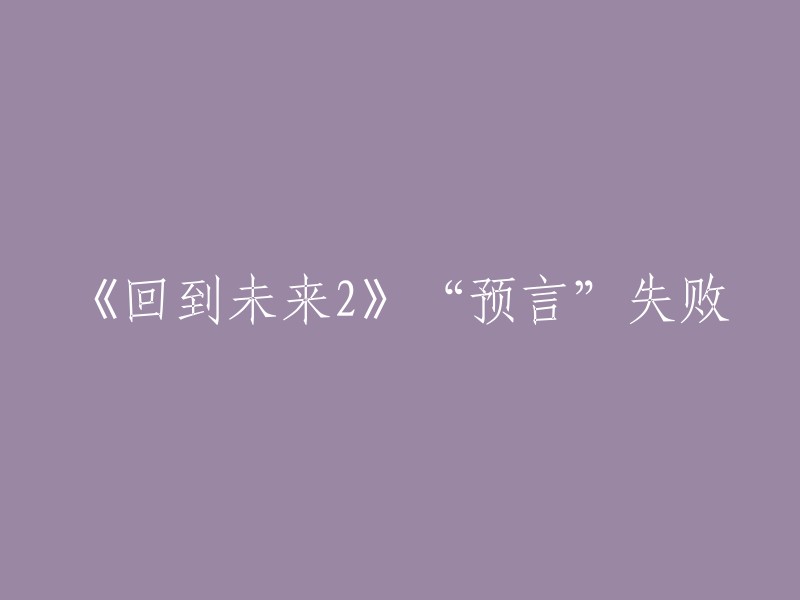 《回到未来2》“预言”失败